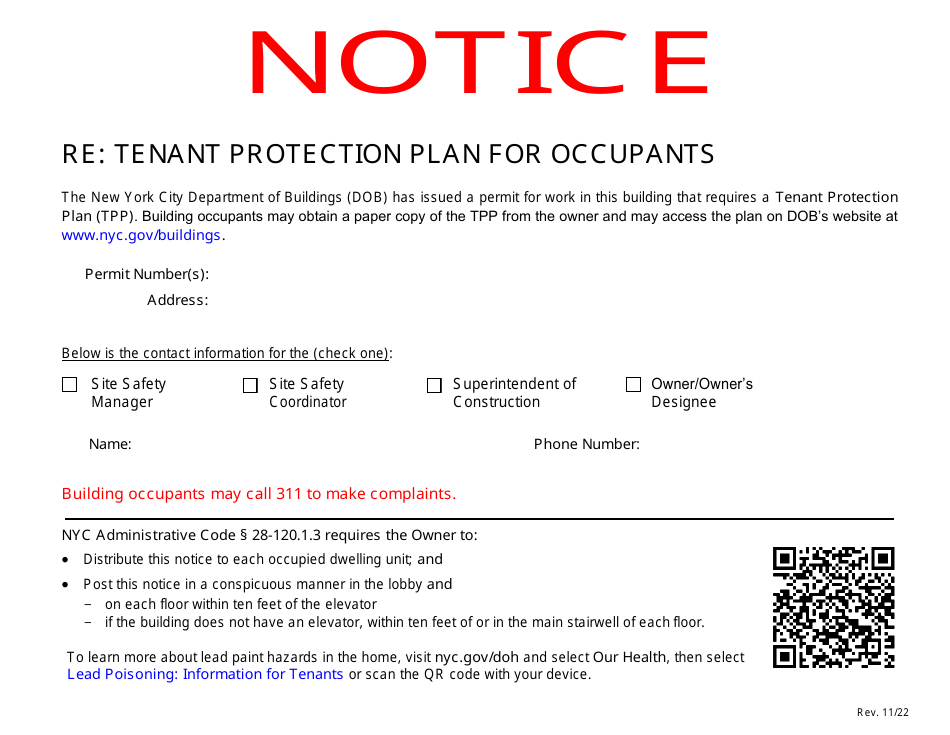 NOTICE

RE: TENANT PROTECTION PLAN FOR OCCUPANTS

The New York City Department of Buildings (DOB) has issued a permit for work in this building that requires a Tenant Protection Plan (TPP). Building occupants may obtain a paper copy of the TPP from the owner and may access the plan on DOB's website at www.nyc.gov/buildings.

Permit Number(s):
Address:

Below is the contact information for the (check one):

☐ Site Safety Manager ☐ Site Safety Coordinator ☐ Superintendent of Construction ☐ Owner/Owner's Designee

Name: Phone Number:

Building occupants may call 311 to make complaints.

NYC Administrative Code § 28-120.1.3 requires the Owner to:
• Distribute this notice to each occupied dwelling unit; and
• Post this notice in a conspicuous manner in the lobby and
– on each floor within ten feet of the elevator
– if the building does not have an elevator, within ten feet of or in the main stairwell of each floor.

To learn more about lead paint hazards in the home, visit nyc.gov/doh and select Our Health, then select Lead Poisoning: Information for Tenants or scan the QR code with your device.

Rev. 11/22